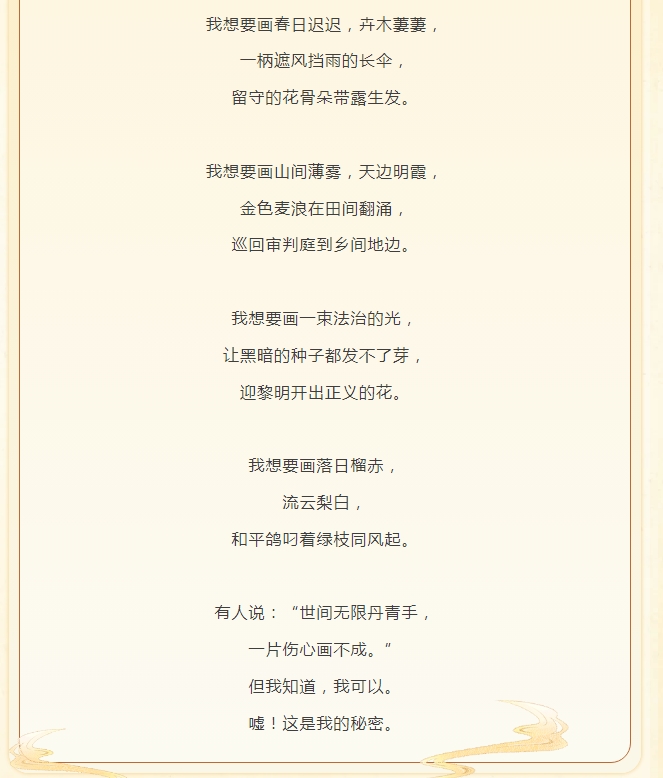 我想要画春日迟迟，卉木萋萋，

一柄遮风挡雨的长伞，

留守的花骨朵带露生发。

我想要画山间薄雾，天边明霞，

金色麦浪在田间翻涌，

巡回审判庭到乡间地边。

我想要画一束法治的光，

让黑暗的种子都发不了芽，

迎黎明开出正义的花。

我想要画落日榴赤，

流云梨白，

和平鸽叼着绿枝同风起。

有人说：“世间无限丹青手，

一片伤心画不成。”

但我知道，我可以。

嘘！这是我的秘密。